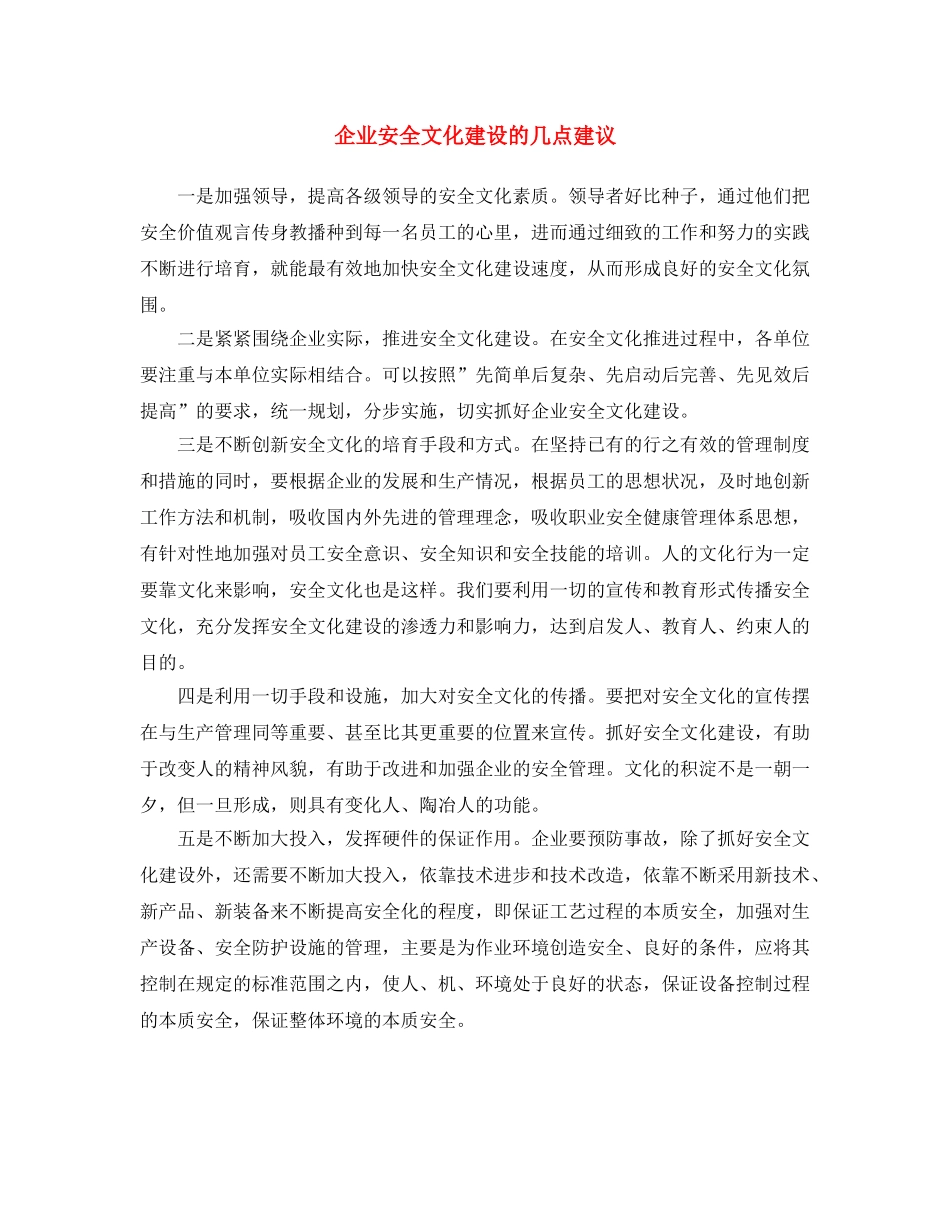 企业安全文化建设的几点建议

一是加强领导，提高各级领导的安全文化素质。领导者好比种子，通过他们把安全价值观言传身教播种到每一名员工的心里，进而通过细致的工作和努力的实践不断进行培育，就能最有效地加快安全文化建设速度，从而形成良好的安全文化氛围。

二是紧紧围绕企业实际，推进安全文化建设。在安全文化推进过程中，各单位要注重与本单位实际相结合。可以按照”先简单后复杂、先启动后完善、先见效后提高”的要求，统一规划，分步实施，切实抓好企业安全文化建设。

三是不断创新安全文化的培育手段和方式。在坚持已有的行之有效的管理制度和措施的同时，要根据企业的发展和生产情况，根据员工的思想状况，及时地创新工作方法和机制，吸收国内外先进的管理理念，吸收职业安全健康管理体系思想，有针对性地加强对员工安全意识、安全知识和安全技能的培训。人的文化行为一定要靠文化来影响，安全文化也是这样。我们要利用一切的宣传和教育形式传播安全文化，充分发挥安全文化建设的渗透力和影响力，达到启发人、教育人、约束人的目的。

四是利用一切手段和设施，加大对安全文化的传播。要把对安全文化的宣传摆在与生产管理同等重要、甚至比其更重要的位置来宣传。抓好安全文化建设，有助于改变人的精神风貌，有助于改进和加强企业的安全管理。文化的积淀不是一朝一夕，但一旦形成，则具有变化人、陶冶人的功能。

五是不断加大投入，发挥硬件的保证作用。企业要预防事故，除了抓好安全文化建设外，还需要不断加大投入，依靠技术进步和技术改造，依靠不断采用新技术、新产品、新装备来不断提高安全化的程度，即保证工艺过程的本质安全，加强对生产设备、安全防护设施的管理，主要是为作业环境创造安全、良好的条件，应将其控制在规定的标准范围之内，使人、机、环境处于良好的状态，保证设备控制过程的本质安全，保证整体环境的本质安全。